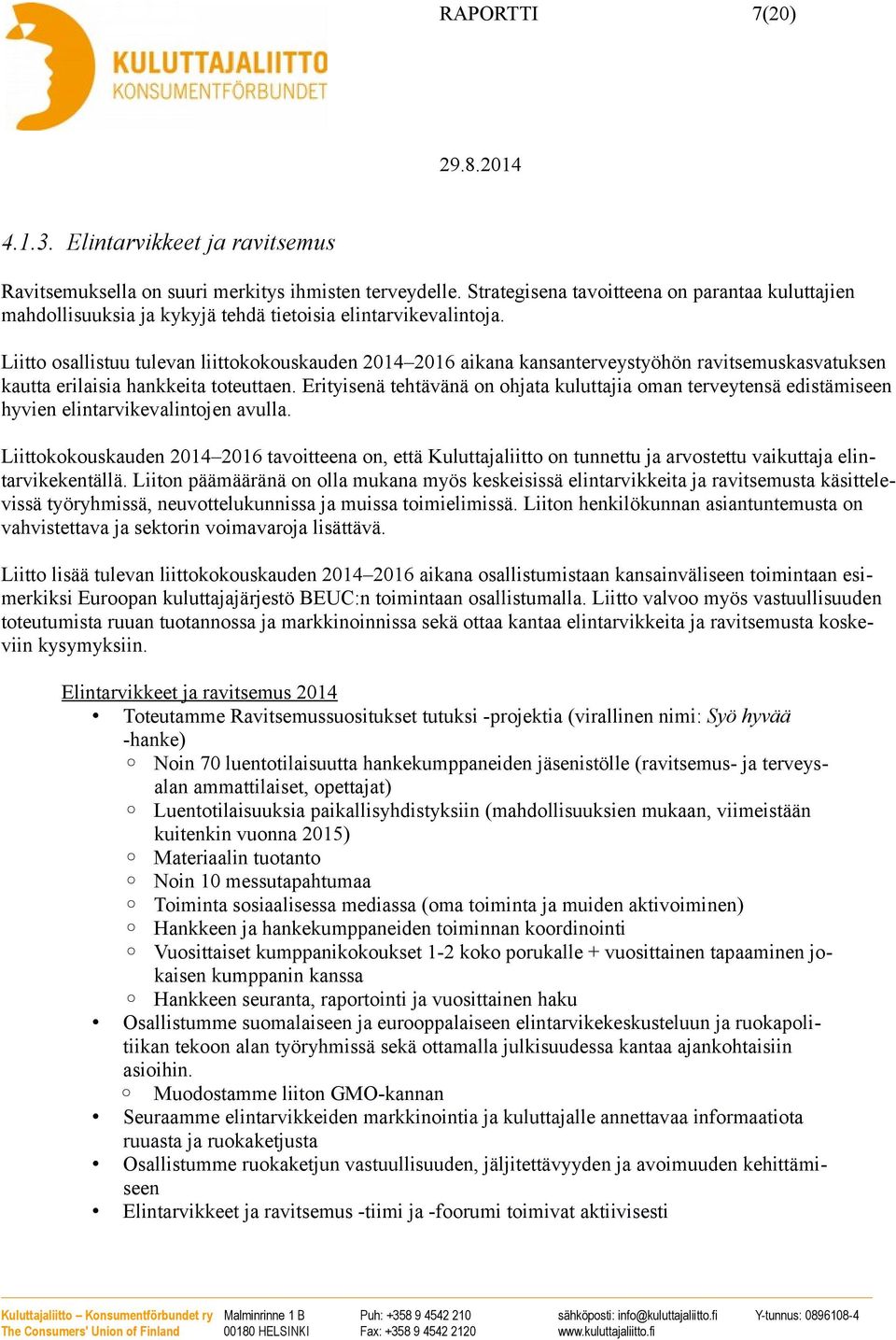 KULUTTAJALIITTO
KONSUMENTFÖRBUNDET

RAPORTTI 7(20)

29.8.2014

4.1.3. Elintarvikkeet ja ravitsemus

Ravitsemuksella on suuri merkitys ihmisten terveydelle. Strategisena tavoitteena on parantaa kuluttajien mahdollisuuksia ja kykyjä tehdä tietoisia elintarvikevalintoja.

Liitto osallistuu tulevan liittokokouskauden 2014–2016 aikana kansanterveystyöhön ravitsemuskasvatuksen kautta erilaisia hankkeita toteuttaen. Erityisenä tehtävänä on ohjata kuluttajia oman terveytensä edistämiseen hyvien elintarvikevalintojen avulla.

Liittokokouskauden 2014–2016 tavoitteena on, että Kuluttajaliitto on tunnettu ja arvostettu vaikuttaja elintarvikekentällä. Liiton päämääränä on olla mukana myös keskeisissä elintarvikkeita ja ravitsemusta käsittelevissä työryhmissä, neuvottelukunnissa ja muissa toimielimissä. Liiton henkilökunnan asiantuntemusta on vahvistettava ja sektorin voimavaroja lisättävä.

Liitto lisää tulevan liittokokouskauden 2014–2016 aikana osallistumistaan kansainväliseen toimintaan esimerkiksi Euroopan kuluttajajärjestö BEUC:n toimintaan osallistumalla. Liitto valvoo myös vastuullisuuden toteutumista ruuan tuotannossa ja markkinoinnissa sekä ottaa kantaa elintarvikkeita ja ravitsemusta koskeviin kysymyksiin.

Elintarvikkeet ja ravitsemus 2014
• Toteutamme Ravitsemussuositukset tutuksi -projektia (virallinen nimi: Syö hyvää -hanke)
  ○ Noin 70 luentotilaisuutta hankekumppaneiden jäsenistölle (ravitsemus- ja terveysalan ammattilaiset, opettajat)
  ○ Luentotilaisuuksia paikallisyhdistyksiin (mahdollisuuksien mukaan, viimeistään kuitenkin vuonna 2015)
  ○ Materiaalin tuotanto
  ○ Noin 10 messutapahtumaa
  ○ Toiminta sosiaalisessa mediassa (oma toiminta ja muiden aktivoiminen)
  ○ Hankkeen ja hankekumppaneiden toiminnan koordinointi
  ○ Vuosittaiset kumppanikokoukset 1-2 koko porukalle + vuosittainen tapaaminen jokaisen kumppanin kanssa
  ○ Hankkeen seuranta, raportointi ja vuosittainen haku
• Osallistumme suomalaiseen ja eurooppalaiseen elintarvikekeskusteluun ja ruokapolitiikan tekoon alan työryhmissä sekä ottamalla julkisuudessa kantaa ajankohtaisiin asioihin.
  ○ Muodostamme liiton GMO-kannan
• Seuraamme elintarvikkeiden markkinointia ja kuluttajalle annettavaa informaatiota ruuasta ja ruokaketjusta
• Osallistumme ruokaketjun vastuullisuuden, jäljitettävyyden ja avoimuuden kehittämiseen
• Elintarvikkeet ja ravitsemus -tiimi ja -foorumi toimivat aktiivisesti

Kuluttajaliitto – Konsumentförbundet ry
The Consumers' Union of Finland
Malminrinne 1 B
00180 HELSINKI
Puh: +358 9 4542 210
Fax: +358 9 4542 2120
sähköposti: info@kuluttajaliitto.fi
www.kuluttajaliitto.fi
Y-tunnus: 0896108-4